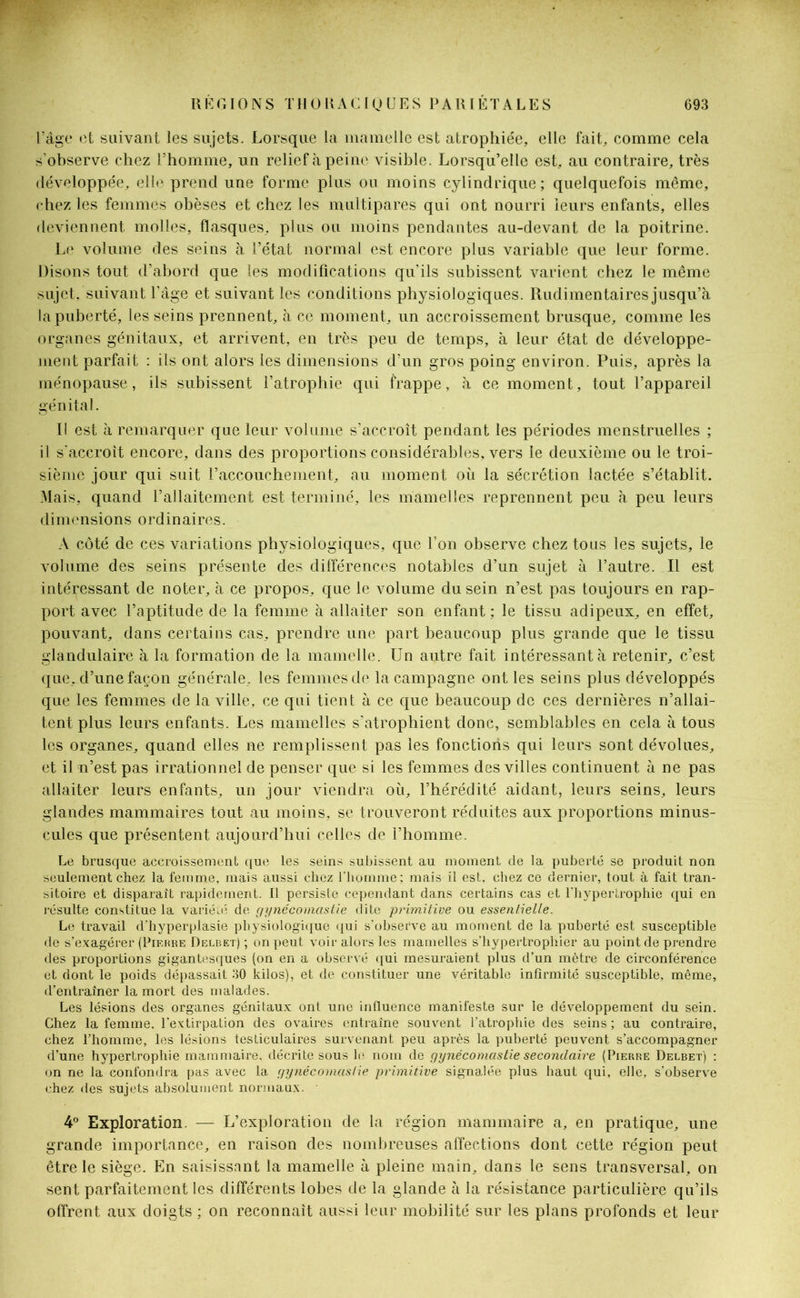 RÉGIONS THORACIQUES PARIÉTALES 693

l'âge et suivant les sujets. Lorsque la mamelle est atrophiée, elle fait, comme cela s'observe chez l'homme, un relief à peine visible. Lorsqu'elle est, au contraire, très développée, elle prend une forme plus ou moins cylindrique; quelquefois même, chez les femmes obèses et chez les multipares qui ont nourri leurs enfants, elles deviennent molles, flasques, plus ou moins pendantes au-devant de la poitrine.

Le volume des seins à l'état normal est encore plus variable que leur forme. Disons tout d'abord que les modifications qu'ils subissent varient chez le même sujet, suivant l'âge et suivant les conditions physiologiques. Rudimentaires jusqu'à la puberté, les seins prennent, à ce moment, un accroissement brusque, comme les organes génitaux, et arrivent, en très peu de temps, à leur état de développement parfait : ils ont alors les dimensions d'un gros poing environ. Puis, après la ménopause, ils subissent l'atrophie qui frappe, à ce moment, tout l'appareil génital.

Il est à remarquer que leur volume s'accroît pendant les périodes menstruelles ; il s'accroît encore, dans des proportions considérables, vers le deuxième ou le troisième jour qui suit l'accouchement, au moment où la sécrétion lactée s'établit. Mais, quand l'allaitement est terminé, les mamelles reprennent peu à peu leurs dimensions ordinaires.

A côté de ces variations physiologiques, que l'on observe chez tous les sujets, le volume des seins présente des différences notables d'un sujet à l'autre. Il est intéressant de noter, à ce propos, que le volume du sein n'est pas toujours en rapport avec l'aptitude de la femme à allaiter son enfant; le tissu adipeux, en effet, pouvant, dans certains cas, prendre une part beaucoup plus grande que le tissu glandulaire à la formation de la mamelle. Un autre fait intéressant à retenir, c'est que, d'une façon générale, les femmes de la campagne ont les seins plus développés que les femmes de la ville, ce qui tient à ce que beaucoup de ces dernières n'allaitent plus leurs enfants. Les mamelles s'atrophient donc, semblables en cela à tous les organes, quand elles ne remplissent pas les fonctions qui leurs sont dévolues, et il n'est pas irrationnel de penser que si les femmes des villes continuent à ne pas allaiter leurs enfants, un jour viendra où, l'hérédité aidant, leurs seins, leurs glandes mammaires tout au moins, se trouveront réduites aux proportions minuscules que présentent aujourd'hui celles de l'homme.

Le brusque accroissement que les seins subissent au moment de la puberté se produit non seulement chez la femme, mais aussi chez l'homme; mais il est, chez ce dernier, tout à fait transitoire et disparaît rapidement. Il persiste cependant dans certains cas et l'hypertrophie qui en résulte constitue la variété de gynécomastie dite primitive ou essentielle.

Le travail d'hyperplasie physiologique qui s'observe au moment de la puberté est susceptible de s'exagérer (Pierre Delbet) ; on peut voir alors les mamelles s'hypertrophier au point de prendre des proportions gigantesques (on en a observé qui mesuraient plus d'un mètre de circonférence et dont le poids dépassait 30 kilos), et de constituer une véritable infirmité susceptible, même, d'entraîner la mort des malades.

Les lésions des organes génitaux ont une influence manifeste sur le développement du sein. Chez la femme, l'extirpation des ovaires entraîne souvent l'atrophie des seins ; au contraire, chez l'homme, les lésions testiculaires survenant peu après la puberté peuvent s'accompagner d'une hypertrophie mammaire, décrite sous le nom de gynécomastie secondaire (Pierre Delbet) : on ne la confondra pas avec la gynécomastie primitive signalée plus haut qui, elle, s'observe chez des sujets absolument normaux.

4° Exploration. — L'exploration de la région mammaire a, en pratique, une grande importance, en raison des nombreuses affections dont cette région peut être le siège. En saisissant la mamelle à pleine main, dans le sens transversal, on sent parfaitement les différents lobes de la glande à la résistance particulière qu'ils offrent aux doigts ; on reconnaît aussi leur mobilité sur les plans profonds et leur